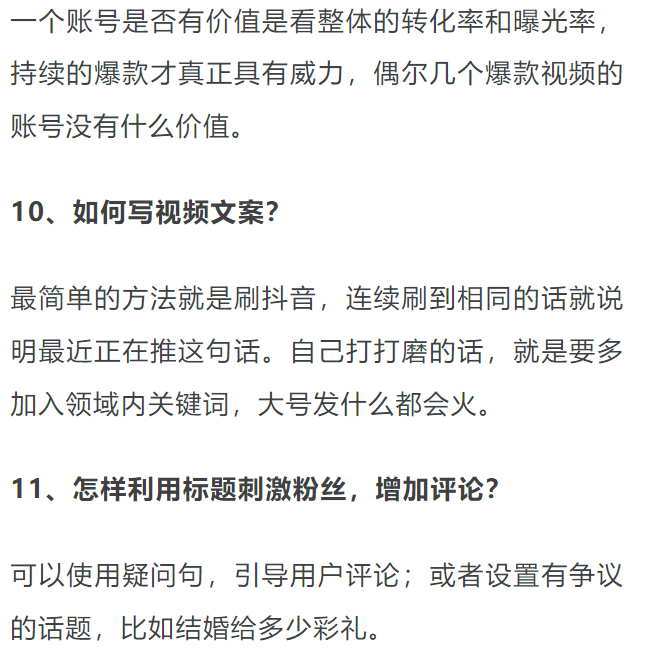 一个账号是否有价值是看整体的转化率和曝光率，持续的爆款才真正具有威力，偶尔几个爆款视频的账号没有什么价值。

10、如何写视频文案？

最简单的方法就是刷抖音，连续刷到相同的话就说明最近正在推这句话。自己打打磨的话，就是要多加入领域内关键词，大号发什么都会火。

11、怎样利用标题刺激粉丝，增加评论？

可以使用疑问句，引导用户评论；或者设置有争议的话题，比如结婚给多少彩礼。